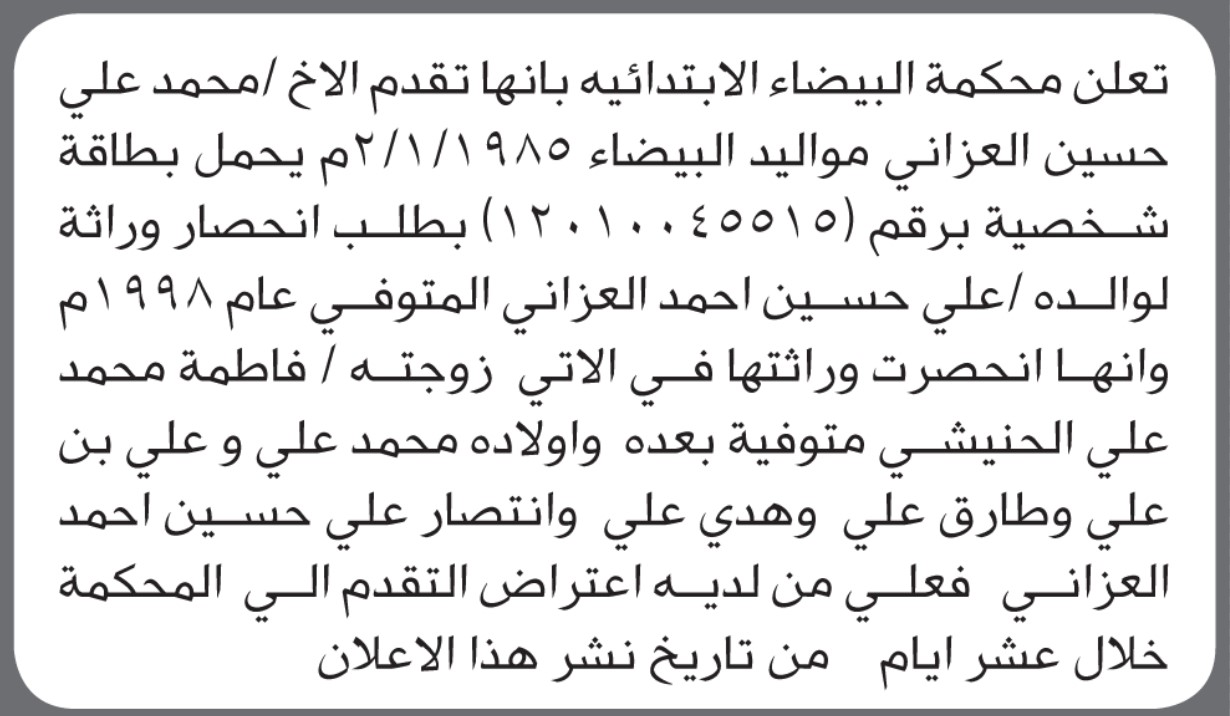 تعلن محكمة البيضاء الابتدائيه بانها تقدم الاخ /محمد علي حسين العزاني مواليد البيضاء ٢/١/١٩٨٥م يحمل بطاقة شخصية برقم (١٢٠١٠٠٤٥٥١٥) بطلب انحصار وراثة لوالده /علي حسين احمد العزاني المتوفي عام ١٩٩٨م وانها انحصرت وراثتها في الاتي زوجته / فاطمة محمد علي الحنيشي متوفية بعده واولاده محمد علي و علي بن علي وطارق علي وهدي علي وانتصار علي حسين احمد العزاني فعلي من لديه اعتراض التقدم الي المحكمة خلال عشر ايام من تاريخ نشر هذا الاعلان